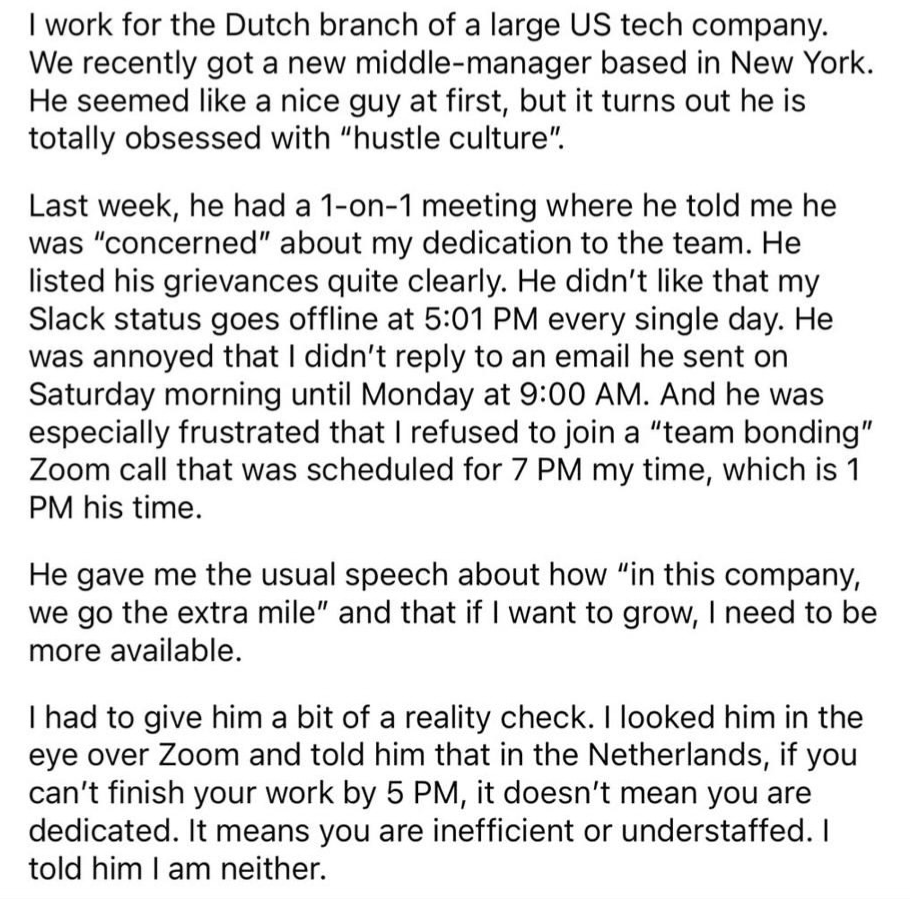 I work for the Dutch branch of a large US tech company. We recently got a new middle-manager based in New York. He seemed like a nice guy at first, but it turns out he is totally obsessed with "hustle culture".

Last week, he had a 1-on-1 meeting where he told me he was "concerned" about my dedication to the team. He listed his grievances quite clearly. He didn't like that my Slack status goes offline at 5:01 PM every single day. He was annoyed that I didn't reply to an email he sent on Saturday morning until Monday at 9:00 AM. And he was especially frustrated that I refused to join a "team bonding" Zoom call that was scheduled for 7 PM my time, which is 1 PM his time.

He gave me the usual speech about how "in this company, we go the extra mile" and that if I want to grow, I need to be more available.

I had to give him a bit of a reality check. I looked him in the eye over Zoom and told him that in the Netherlands, if you can't finish your work by 5 PM, it doesn't mean you are dedicated. It means you are inefficient or understaffed. I told him I am neither.